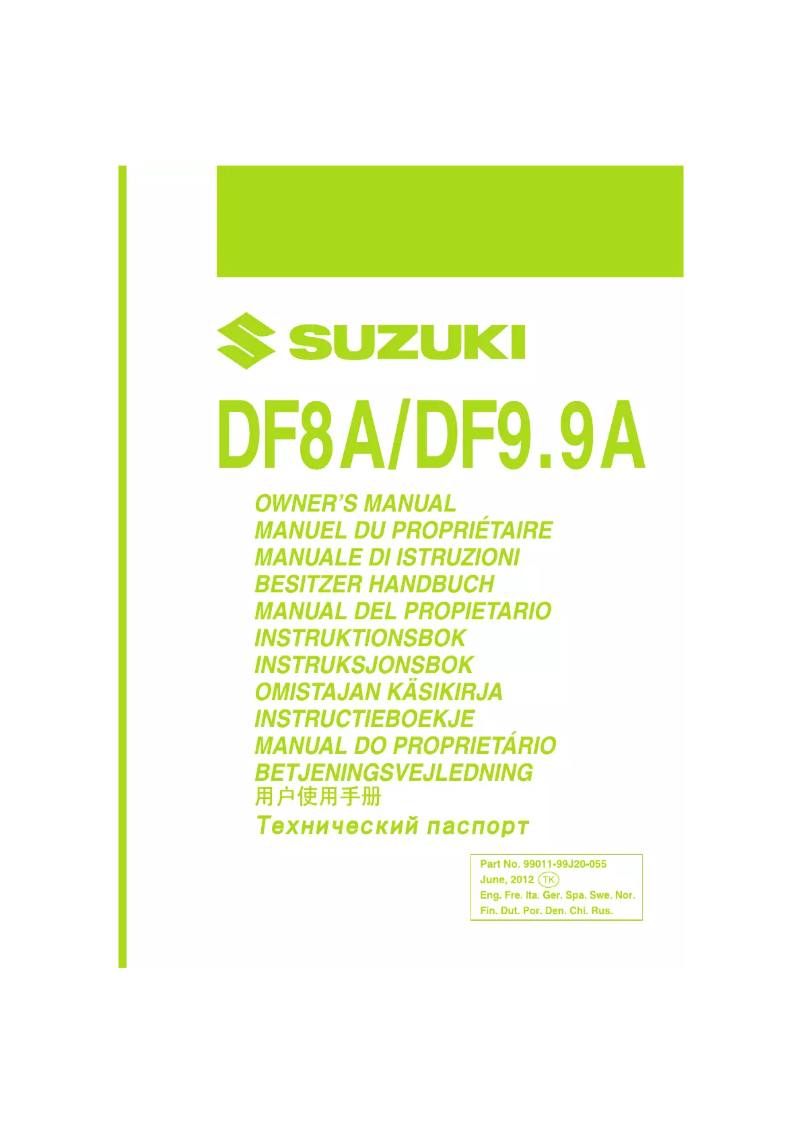 SUZUKI

DF8A/DF9.9A

OWNER'S MANUAL
MANUEL DU PROPRIÉTAIRE
MANUALE DI ISTRUZIONI
BESITZER HANDBUCH
MANUAL DEL PROPIETARIO
INSTRUKTIONSBOK
INSTRUKSJONSBOK
OMISTAJAN KÄSIKIRJA
INSTRUCTIEBOEKJE
MANUAL DO PROPRIETÁRIO
BETJENINGSVEJLEDNING
用户使用手册
Технический паспорт

Part No. 99011-99J20-055
June, 2012 TK
Eng. Fre. Ita. Ger. Spa. Swe. Nor.
Fin. Dut. Por. Den. Chi. Rus.